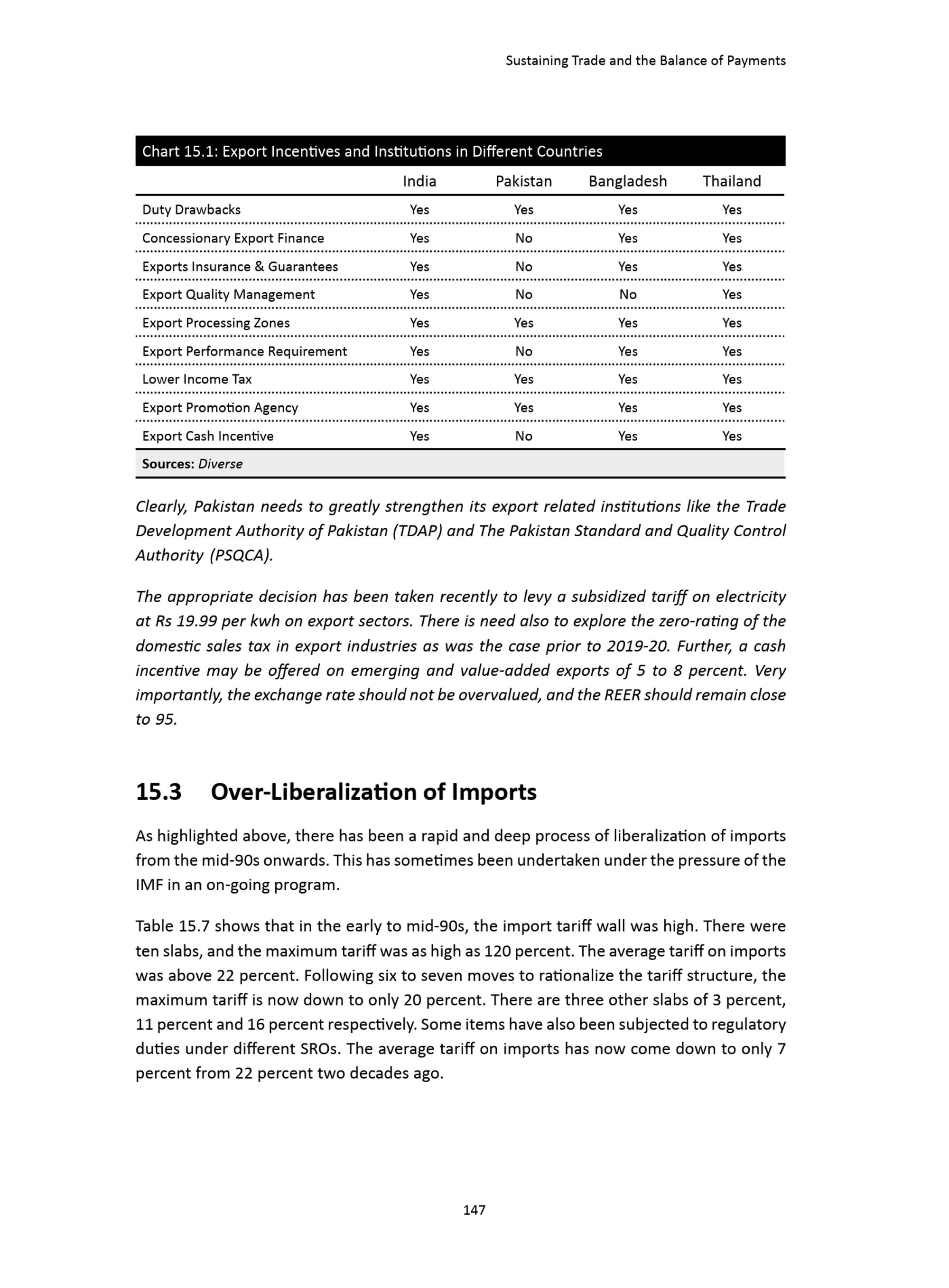 Sustaining Trade and the Balance of Payments

Chart 15.1: Export Incentives and Institutions in Different Countries

| | India | Pakistan | Bangladesh | Thailand |
|---|---|---|---|---|
| Duty Drawbacks | Yes | Yes | Yes | Yes |
| Concessionary Export Finance | Yes | No | Yes | Yes |
| Exports Insurance & Guarantees | Yes | No | Yes | Yes |
| Export Quality Management | Yes | No | No | Yes |
| Export Processing Zones | Yes | Yes | Yes | Yes |
| Export Performance Requirement | Yes | No | Yes | Yes |
| Lower Income Tax | Yes | Yes | Yes | Yes |
| Export Promotion Agency | Yes | Yes | Yes | Yes |
| Export Cash Incentive | Yes | No | Yes | Yes |

Sources: Diverse

Clearly, Pakistan needs to greatly strengthen its export related institutions like the Trade Development Authority of Pakistan (TDAP) and The Pakistan Standard and Quality Control Authority (PSQCA).

The appropriate decision has been taken recently to levy a subsidized tariff on electricity at Rs 19.99 per kwh on export sectors. There is need also to explore the zero-rating of the domestic sales tax in export industries as was the case prior to 2019-20. Further, a cash incentive may be offered on emerging and value-added exports of 5 to 8 percent. Very importantly, the exchange rate should not be overvalued, and the REER should remain close to 95.

15.3 Over-Liberalization of Imports

As highlighted above, there has been a rapid and deep process of liberalization of imports from the mid-90s onwards. This has sometimes been undertaken under the pressure of the IMF in an on-going program.

Table 15.7 shows that in the early to mid-90s, the import tariff wall was high. There were ten slabs, and the maximum tariff was as high as 120 percent. The average tariff on imports was above 22 percent. Following six to seven moves to rationalize the tariff structure, the maximum tariff is now down to only 20 percent. There are three other slabs of 3 percent, 11 percent and 16 percent respectively. Some items have also been subjected to regulatory duties under different SROs. The average tariff on imports has now come down to only 7 percent from 22 percent two decades ago.

147